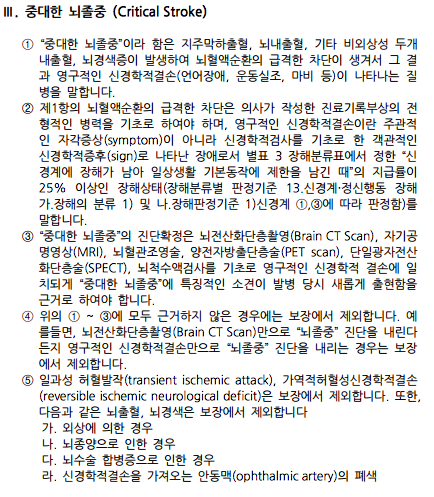 Ⅲ. 중대한 뇌졸중 (Critical Stroke)

① "중대한 뇌졸중"이라 함은 지주막하출혈, 뇌내출혈, 기타 비외상성 두개내출혈, 뇌경색증이 발생하여 뇌혈액순환의 급격한 차단이 생겨서 그 결과 영구적인 신경학적결손(언어장애, 운동실조, 마비 등)이 나타나는 질병을 말합니다.

② 제1항의 뇌혈액순환의 급격한 차단은 의사가 작성한 진료기록부상의 전형적인 병력을 기초로 하여야 하며, 영구적인 신경학적결손이란 주관적인 자각증상(symptom)이 아니라 신경학적검사를 기초로 한 객관적인 신경학적증후(sign)로 나타난 장애로서 별표 3 장해분류표에서 정한 "신경계에 장해가 남아 일상생활 기본동작에 제한을 남긴 때"의 지급률이 25% 이상인 장해상태(장해분류별 판정기준 13.신경계·정신행동 장해 가.장해의 분류 1) 및 나.장해판정기준 1)신경계 ①,③에 따라 판정함)를 말합니다.

③ "중대한 뇌졸중"의 진단확정은 뇌전산화단층촬영(Brain CT Scan), 자기공명영상(MRI), 뇌혈관조영술, 양전자방출단층술(PET scan), 단일광자전산화단층술(SPECT), 뇌척수액검사를 기초로 영구적인 신경학적 결손에 일치되게 "중대한 뇌졸중"에 특징적인 소견이 발병 당시 새롭게 출현함을 근거로 하여야 합니다.

④ 위의 ① ~ ③에 모두 근거하지 않은 경우에는 보장에서 제외합니다. 예를들면, 뇌전산화단층촬영(Brain CT Scan)만으로 "뇌졸중" 진단을 내린다든지 영구적인 신경학적결손만으로 "뇌졸중" 진단을 내리는 경우는 보장에서 제외합니다.

⑤ 일과성 허혈발작(transient ischemic attack), 가역적허혈성신경학적결손(reversible ischemic neurological deficit)은 보장에서 제외합니다. 또한, 다음과 같은 뇌출혈, 뇌경색은 보장에서 제외합니다
가. 외상에 의한 경우
나. 뇌종양으로 인한 경우
다. 뇌수술 합병증으로 인한 경우
라. 신경학적결손을 가져오는 안동맥(ophthalmic artery)의 폐색